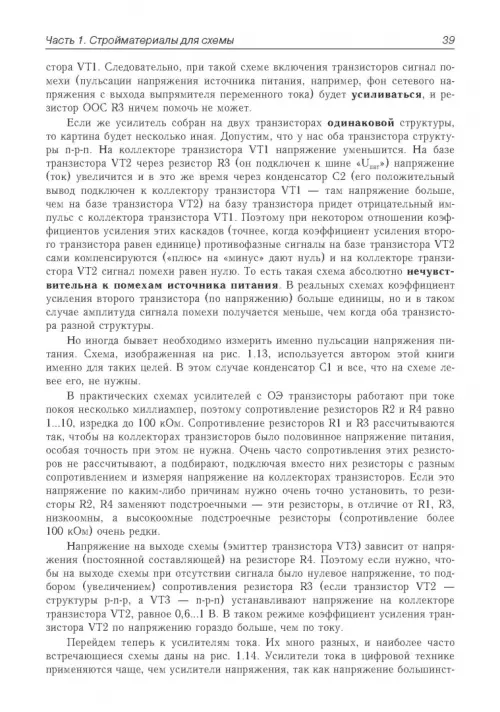 Часть 1. Стройматериалы для схемы 39

стора VT1. Следовательно, при такой схеме включения транзисторов сигнал помехи (пульсации напряжения источника питания, например, фон сетевого напряжения с выхода выпрямителя переменного тока) будет **усиливаться**, и резистор ООС R3 ничем помочь не может.

Если же усилитель собран на двух транзисторах **одинаковой** структуры, то картина будет несколько иная. Допустим, что у нас оба транзистора структуры n-p-n. На коллекторе транзистора VT1 напряжение уменьшится. На базе транзистора VT2 через резистор R3 (он подключен к шине «$U_{пит}$») напряжение (ток) увеличится и в это же время через конденсатор C2 (его положительный вывод подключен к коллектору транзистора VT1 — там напряжение больше, чем на базе транзистора VT2) на базу транзистора придет отрицательный импульс с коллектора транзистора VT1. Поэтому при некотором отношении коэффициентов усиления этих каскадов (точнее, когда коэффициент усиления второго транзистора равен единице) противофазные сигналы на базе транзистора VT2 сами компенсируются («плюс» на «минус» дают нуль) и на коллекторе транзистора VT2 сигнал помехи равен нулю. То есть такая схема абсолютно **нечувствительна к помехам источника питания**. В реальных схемах коэффициент усиления второго транзистора (по напряжению) больше единицы, но и в таком случае амплитуда сигнала помехи получается меньше, чем когда оба транзистора разной структуры.

Но иногда бывает необходимо измерить именно пульсации напряжения питания. Схема, изображенная на рис. 1.13, используется автором этой книги именно для таких целей. В этом случае конденсатор C1 и все, что на схеме левее его, не нужны.

В практических схемах усилителей с ОЭ транзисторы работают при токе покоя несколько миллиампер, поэтому сопротивление резисторов R2 и R4 равно 1...10, изредка до 100 кОм. Сопротивление резисторов R1 и R3 рассчитываются так, чтобы на коллекторах транзисторов было половинное напряжение питания, особая точность при этом не нужна. Очень часто сопротивления этих резисторов не рассчитывают, а подбирают, подключая вместо них резисторы с разным сопротивлением и измеряя напряжение на коллекторах транзисторов. Если это напряжение по каким-либо причинам нужно очень точно установить, то резисторы R2, R4 заменяют подстроечными — эти резисторы, в отличие от R1, R3, низкоомны, а высокоомные подстроечные резисторы (сопротивление более 100 кОм) очень редки.

Напряжение на выходе схемы (эмиттер транзистора VT3) зависит от напряжения (постоянной составляющей) на резисторе R4. Поэтому если нужно, чтобы на выходе схемы при отсутствии сигнала было нулевое напряжение, то подбором (увеличением) сопротивления резистора R3 (если транзистор VT2 — структуры p-n-p, а VT3 — n-p-n) устанавливают напряжение на коллекторе транзистора VT2, равное 0,6...1 В. В таком режиме коэффициент усиления транзистора VT2 по напряжению гораздо больше, чем по току.

Перейдем теперь к усилителям тока. Их много разных, и наиболее часто встречающиеся схемы даны на рис. 1.14. Усилители тока в цифровой технике применяются чаще, чем усилители напряжения, так как напряжение большинст-